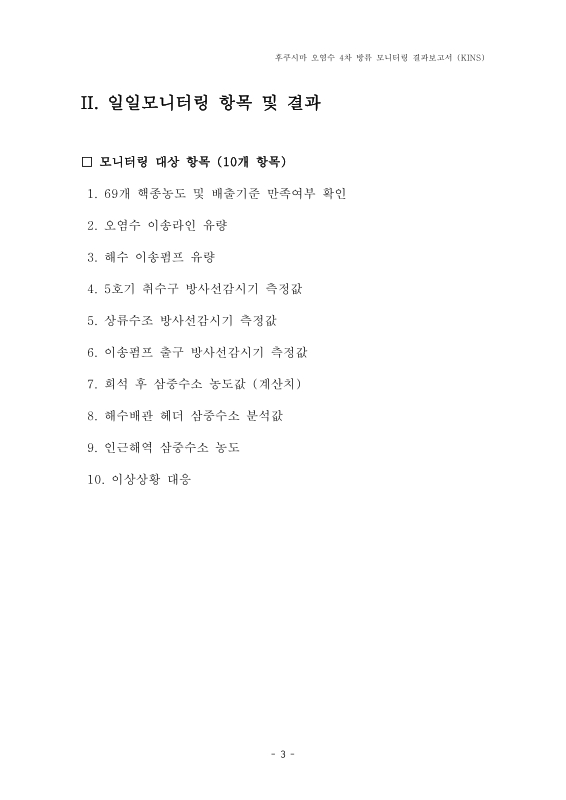 후쿠시마 오염수 4차 방류 모니터링 결과보고서 (KINS)

II. 일일모니터링 항목 및 결과

□ 모니터링 대상 항목 (10개 항목)

1. 69개 핵종농도 및 배출기준 만족여부 확인

2. 오염수 이송라인 유량

3. 해수 이송펌프 유량

4. 5호기 취수구 방사선감시기 측정값

5. 상류수조 방사선감시기 측정값

6. 이송펌프 출구 방사선감시기 측정값

7. 희석 후 삼중수소 농도값 (계산치)

8. 해수배관 헤더 삼중수소 분석값

9. 인근해역 삼중수소 농도

10. 이상상황 대응

- 3 -